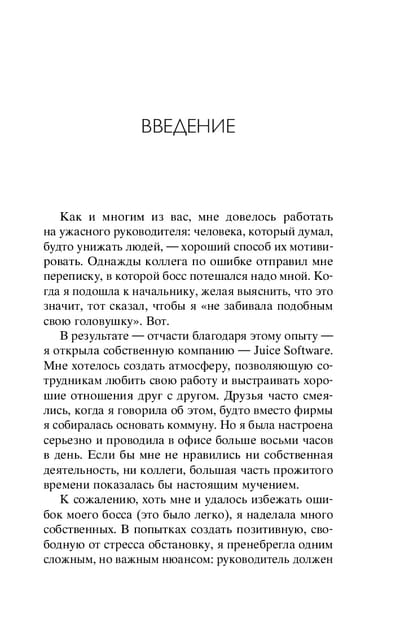 ВВЕДЕНИЕ

Как и многим из вас, мне довелось работать на ужасного руководителя: человека, который думал, будто унижать людей, — хороший способ их мотивировать. Однажды коллега по ошибке отправил мне переписку, в которой босс потешался надо мной. Когда я подошла к начальнику, желая выяснить, что это значит, тот сказал, чтобы я «не забивала подобным свою головушку». Вот.

В результате — отчасти благодаря этому опыту — я открыла собственную компанию — Juice Software. Мне хотелось создать атмосферу, позволяющую сотрудникам любить свою работу и выстраивать хорошие отношения друг с другом. Друзья часто смеялись, когда я говорила об этом, будто вместо фирмы я собиралась основать коммуну. Но я была настроена серьезно и проводила в офисе больше восьми часов в день. Если бы мне не нравились ни собственная деятельность, ни коллеги, большая часть прожитого времени показалась бы настоящим мучением.

К сожалению, хоть мне и удалось избежать ошибок моего босса (это было легко), я наделала много собственных. В попытках создать позитивную, свободную от стресса обстановку, я пренебрегла одним сложным, но важным нюансом: руководитель должен